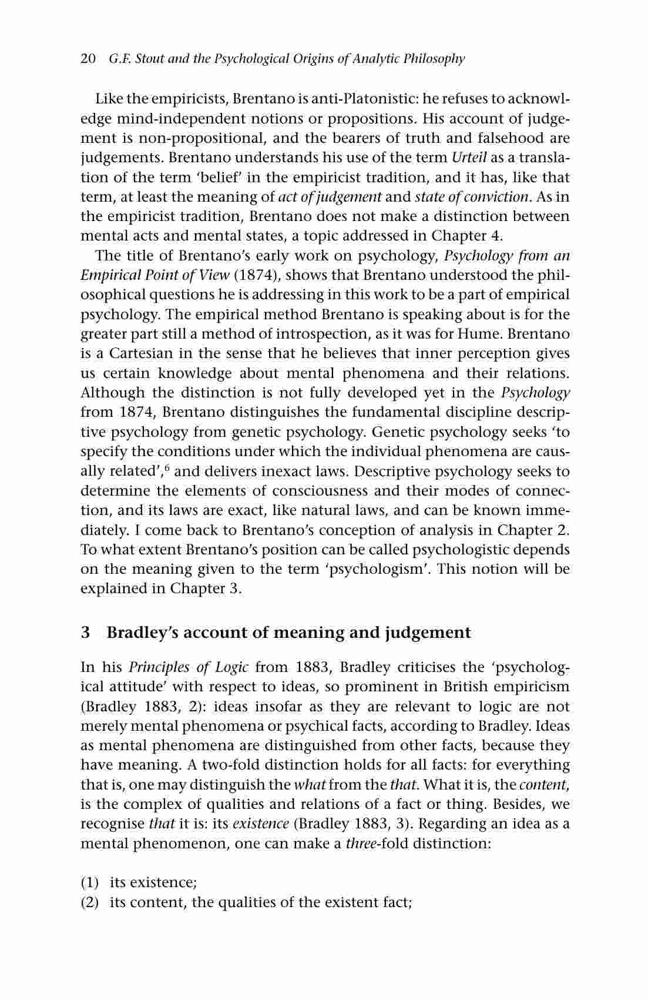 20 G.F. Stout and the Psychological Origins of Analytic Philosophy

Like the empiricists, Brentano is anti-Platonistic: he refuses to acknowledge mind-independent notions or propositions. His account of judgement is non-propositional, and the bearers of truth and falsehood are judgements. Brentano understands his use of the term Urteil as a translation of the term 'belief' in the empiricist tradition, and it has, like that term, at least the meaning of act of judgement and state of conviction. As in the empiricist tradition, Brentano does not make a distinction between mental acts and mental states, a topic addressed in Chapter 4.

The title of Brentano's early work on psychology, Psychology from an Empirical Point of View (1874), shows that Brentano understood the philosophical questions he is addressing in this work to be a part of empirical psychology. The empirical method Brentano is speaking about is for the greater part still a method of introspection, as it was for Hume. Brentano is a Cartesian in the sense that he believes that inner perception gives us certain knowledge about mental phenomena and their relations. Although the distinction is not fully developed yet in the Psychology from 1874, Brentano distinguishes the fundamental discipline descriptive psychology from genetic psychology. Genetic psychology seeks 'to specify the conditions under which the individual phenomena are causally related',$^6$ and delivers inexact laws. Descriptive psychology seeks to determine the elements of consciousness and their modes of connection, and its laws are exact, like natural laws, and can be known immediately. I come back to Brentano's conception of analysis in Chapter 2. To what extent Brentano's position can be called psychologistic depends on the meaning given to the term 'psychologism'. This notion will be explained in Chapter 3.

3 Bradley's account of meaning and judgement

In his Principles of Logic from 1883, Bradley criticises the 'psychological attitude' with respect to ideas, so prominent in British empiricism (Bradley 1883, 2): ideas insofar as they are relevant to logic are not merely mental phenomena or psychical facts, according to Bradley. Ideas as mental phenomena are distinguished from other facts, because they have meaning. A two-fold distinction holds for all facts: for everything that is, one may distinguish the what from the that. What it is, the content, is the complex of qualities and relations of a fact or thing. Besides, we recognise that it is: its existence (Bradley 1883, 3). Regarding an idea as a mental phenomenon, one can make a three-fold distinction:

(1) its existence;
(2) its content, the qualities of the existent fact;